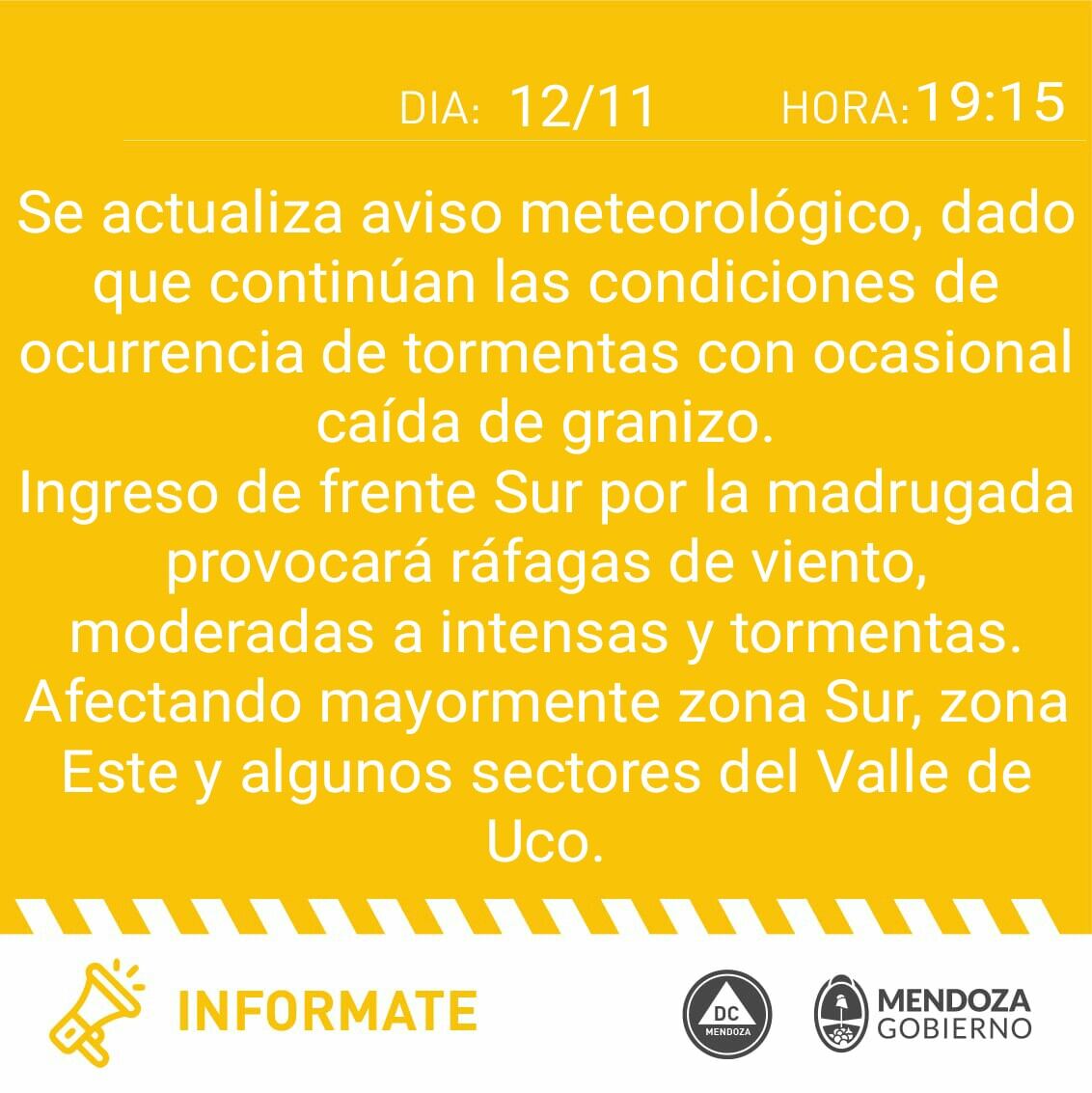 DIA: 12/11 HORA: 19:15

Se actualiza aviso meteorológico, dado que continúan las condiciones de ocurrencia de tormentas con ocasional caída de granizo.
Ingreso de frente Sur por la madrugada provocará ráfagas de viento, moderadas a intensas y tormentas.
Afectando mayormente zona Sur, zona Este y algunos sectores del Valle de Uco.

INFORMATE

DC MENDOZA

MENDOZA GOBIERNO